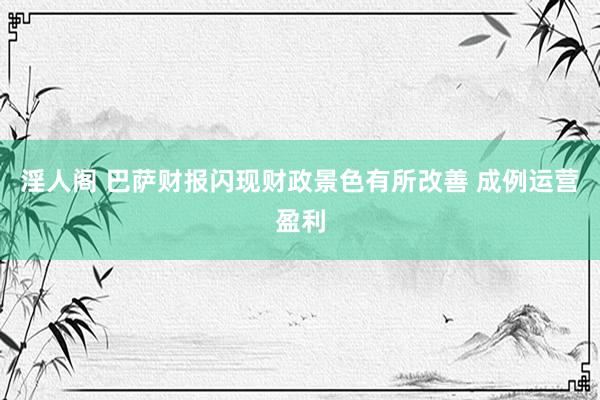 淫人阁 巴萨财报闪现财政景色有所改善 成例运营盈利